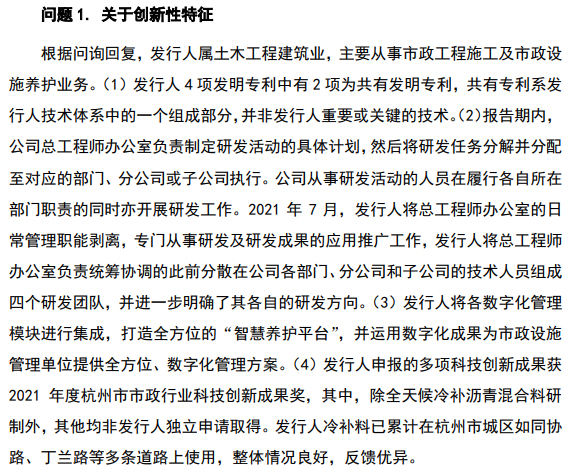 问题 1. 关于创新性特征

根据问询回复，发行人属土木工程建筑业，主要从事市政工程施工及市政设施养护业务。（1）发行人 4 项发明专利中有 2 项为共有发明专利，共有专利系发行人技术体系中的一个组成部分，并非发行人重要或关键的技术。(2)报告期内，公司总工程师办公室负责制定研发活动的具体计划，然后将研发任务分解并分配至对应的部门、分公司或子公司执行。公司从事研发活动的人员在履行各自所在部门职责的同时亦开展研发工作。2021 年 7 月，发行人将总工程师办公室的日常管理职能剥离，专门从事研发及研发成果的应用推广工作，发行人将总工程师办公室负责统筹协调的此前分散在公司各部门、分公司和子公司的技术人员组成四个研发团队，并进一步明确了其各自的研发方向。（3）发行人将各数字化管理模块进行集成，打造全方位的“智慧养护平台”，并运用数字化成果为市政设施管理单位提供全方位、数字化管理方案。（4）发行人申报的多项科技创新成果获 2021 年度杭州市市政行业科技创新成果奖，其中，除全天候冷补沥青混合料研制外，其他均非发行人独立申请取得。发行人冷补料已累计在杭州市城区如同协路、丁兰路等多条道路上使用，整体情况良好，反馈优异。